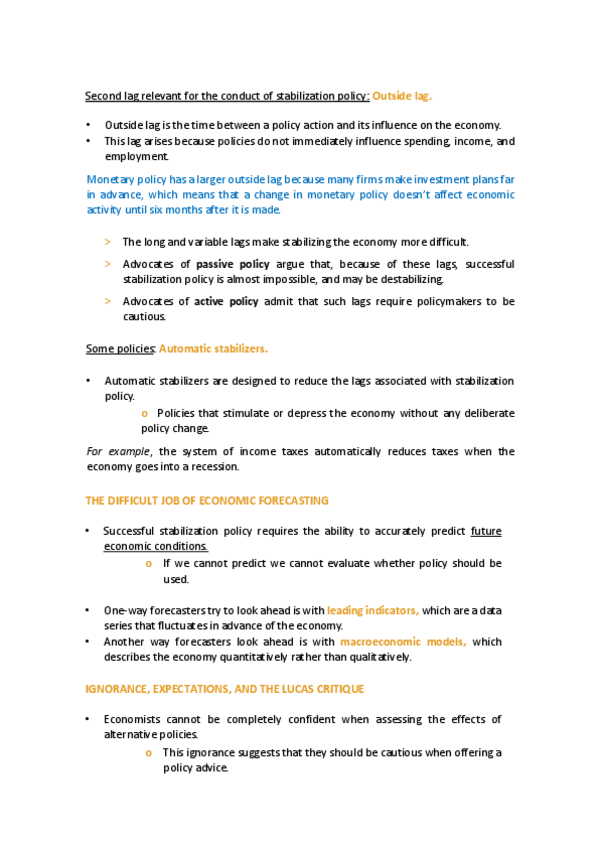 Second lag relevant for the conduct of stabilization policy: Outside lag.

• Outside lag is the time between a policy action and its influence on the economy.
• This lag arises because policies do not immediately influence spending, income, and employment.

Monetary policy has a larger outside lag because many firms make investment plans far in advance, which means that a change in monetary policy doesn't affect economic activity until six months after it is made.

> The long and variable lags make stabilizing the economy more difficult.
> Advocates of passive policy argue that, because of these lags, successful stabilization policy is almost impossible, and may be destabilizing.
> Advocates of active policy admit that such lags require policymakers to be cautious.

Some policies: Automatic stabilizers.

• Automatic stabilizers are designed to reduce the lags associated with stabilization policy.
o Policies that stimulate or depress the economy without any deliberate policy change.

For example, the system of income taxes automatically reduces taxes when the economy goes into a recession.

THE DIFFICULT JOB OF ECONOMIC FORECASTING

• Successful stabilization policy requires the ability to accurately predict future economic conditions.
o If we cannot predict we cannot evaluate whether policy should be used.

• One-way forecasters try to look ahead is with leading indicators, which are a data series that fluctuates in advance of the economy.
• Another way forecasters look ahead is with macroeconomic models, which describes the economy quantitatively rather than qualitatively.

IGNORANCE, EXPECTATIONS, AND THE LUCAS CRITIQUE

• Economists cannot be completely confident when assessing the effects of alternative policies.
o This ignorance suggests that they should be cautious when offering a policy advice.